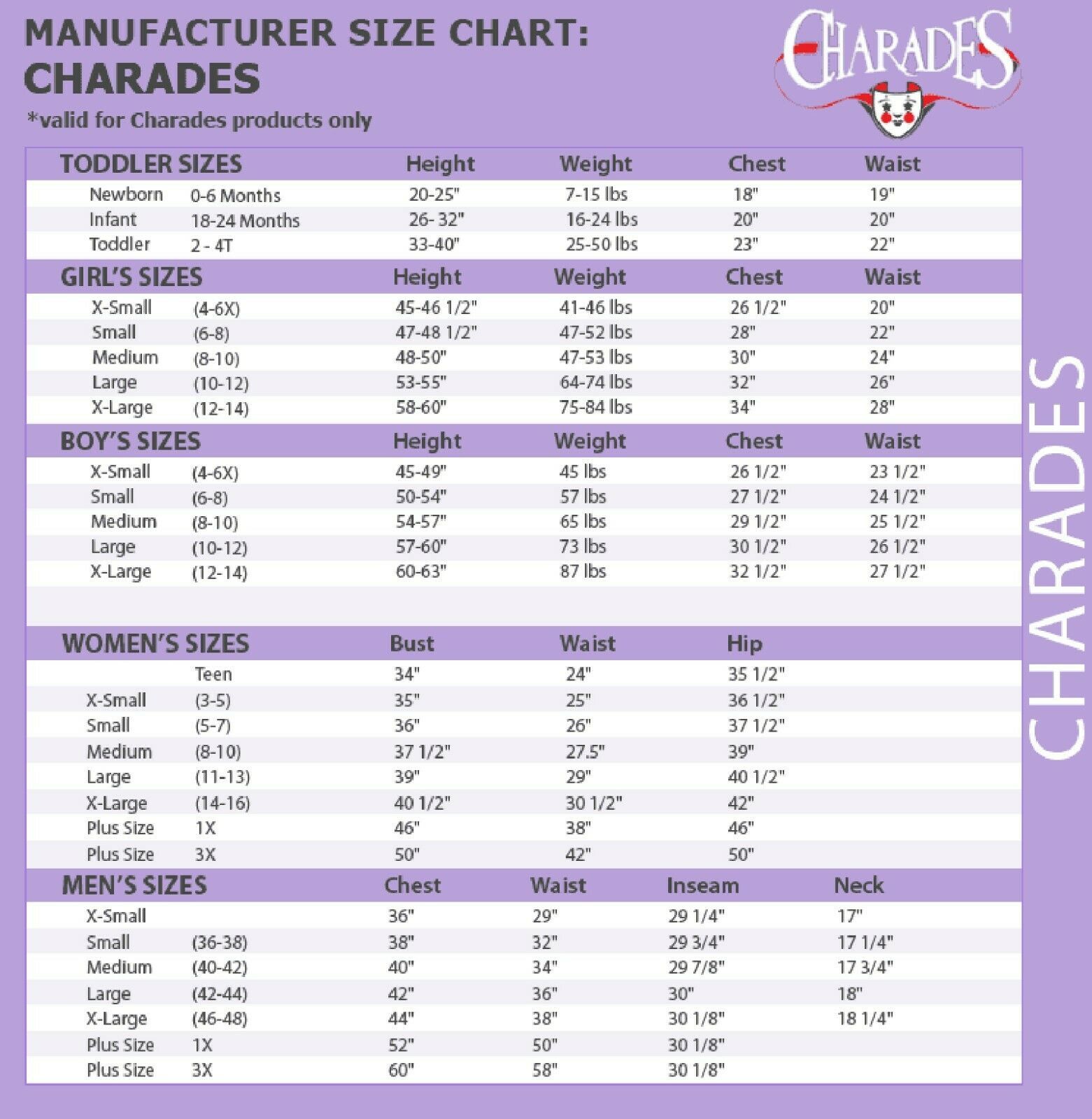 MANUFACTURER SIZE CHART:
CHARADES
*valid for Charades products only

CHARADES

| TODDLER SIZES | | Height | Weight | Chest | Waist |
|---|---|---|---|---|---|
| Newborn | 0-6 Months | 20-25" | 7-15 lbs | 18" | 19" |
| Infant | 18-24 Months | 26- 32" | 16-24 lbs | 20" | 20" |
| Toddler | 2 - 4T | 33-40" | 25-50 lbs | 23" | 22" |

| GIRL'S SIZES | | Height | Weight | Chest | Waist |
|---|---|---|---|---|---|
| X-Small | (4-6X) | 45-46 1/2" | 41-46 lbs | 26 1/2" | 20" |
| Small | (6-8) | 47-48 1/2" | 47-52 lbs | 28" | 22" |
| Medium | (8-10) | 48-50" | 47-53 lbs | 30" | 24" |
| Large | (10-12) | 53-55" | 64-74 lbs | 32" | 26" |
| X-Large | (12-14) | 58-60" | 75-84 lbs | 34" | 28" |

| BOY'S SIZES | | Height | Weight | Chest | Waist |
|---|---|---|---|---|---|
| X-Small | (4-6X) | 45-49" | 45 lbs | 26 1/2" | 23 1/2" |
| Small | (6-8) | 50-54" | 57 lbs | 27 1/2" | 24 1/2" |
| Medium | (8-10) | 54-57" | 65 lbs | 29 1/2" | 25 1/2" |
| Large | (10-12) | 57-60" | 73 lbs | 30 1/2" | 26 1/2" |
| X-Large | (12-14) | 60-63" | 87 lbs | 32 1/2" | 27 1/2" |

| WOMEN'S SIZES | | Bust | Waist | Hip |
|---|---|---|---|---|
| | Teen | 34" | 24" | 35 1/2" |
| X-Small | (3-5) | 35" | 25" | 36 1/2" |
| Small | (5-7) | 36" | 26" | 37 1/2" |
| Medium | (8-10) | 37 1/2" | 27.5" | 39" |
| Large | (11-13) | 39" | 29" | 40 1/2" |
| X-Large | (14-16) | 40 1/2" | 30 1/2" | 42" |
| Plus Size | 1X | 46" | 38" | 46" |
| Plus Size | 3X | 50" | 42" | 50" |

| MEN'S SIZES | | Chest | Waist | Inseam | Neck |
|---|---|---|---|---|---|
| X-Small | | 36" | 29" | 29 1/4" | 17" |
| Small | (36-38) | 38" | 32" | 29 3/4" | 17 1/4" |
| Medium | (40-42) | 40" | 34" | 29 7/8" | 17 3/4" |
| Large | (42-44) | 42" | 36" | 30" | 18" |
| X-Large | (46-48) | 44" | 38" | 30 1/8" | 18 1/4" |
| Plus Size | 1X | 52" | 50" | 30 1/8" | |
| Plus Size | 3X | 60" | 58" | 30 1/8" | |

CHARADES